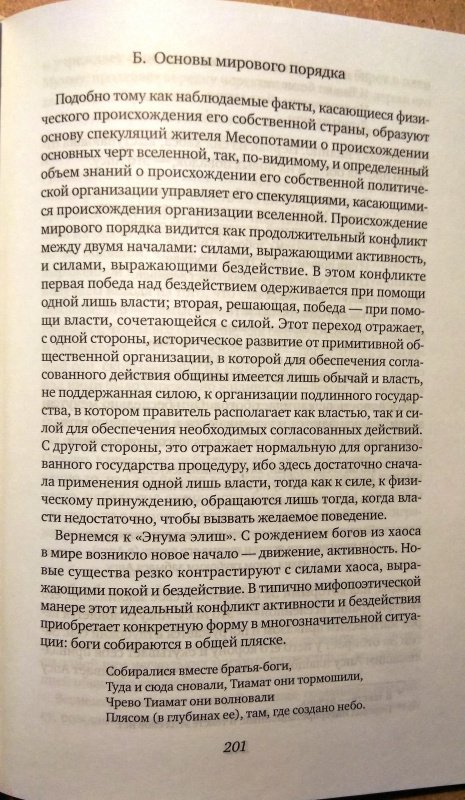 Б. Основы мирового порядка

Подобно тому как наблюдаемые факты, касающиеся физического происхождения его собственной страны, образуют основу спекуляций жителя Месопотамии о происхождении основных черт вселенной, так, по-видимому, и определенный объем знаний о происхождении его собственной политической организации управляет его спекуляциями, касающимися происхождения организации вселенной. Происхождение мирового порядка видится как продолжительный конфликт между двумя началами: силами, выражающими активность, и силами, выражающими бездействие. В этом конфликте первая победа над бездействием одерживается при помощи одной лишь власти; вторая, решающая, победа — при помощи власти, сочетающейся с силой. Этот переход отражает, с одной стороны, историческое развитие от примитивной общественной организации, в которой для обеспечения согласованного действия общины имеется лишь обычай и власть, не поддержанная силою, к организации подлинного государства, в котором правитель располагает как властью, так и силой для обеспечения необходимых согласованных действий. С другой стороны, это отражает нормальную для организованного государства процедуру, ибо здесь достаточно сначала применения одной лишь власти, тогда как к силе, к физическому принуждению, обращаются лишь тогда, когда власти недостаточно, чтобы вызвать желаемое поведение.

Вернемся к «Энума элиш». С рождением богов из хаоса в мире возникло новое начало — движение, активность. Новые существа резко контрастируют с силами хаоса, выражающими покой и бездействие. В типично мифопоэтической манере этот идеальный конфликт активности и бездействия приобретает конкретную форму в многозначительной ситуации: боги собираются в общей пляске.

Собиралися вместе братья-боги,
Туда и сюда сновали, Тиамат они тормошили,
Чрево Тиамат они волновали
Плясом (в глубинах ее), там, где создано небо.

201